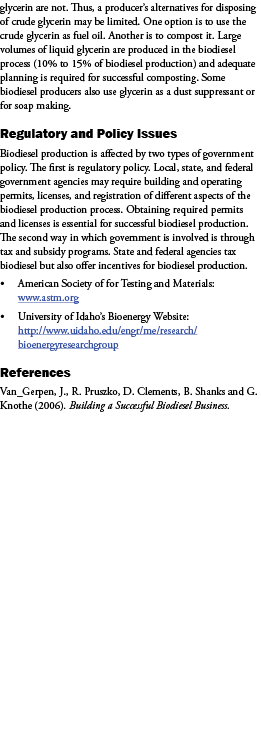 glycerin are not. Thus, a producer's alternatives for disposing of crude glycerin may be limited. One option is to use the crude glycerin as fuel oil. Another is to compost it. Large volumes of liquid glycerin are produced in the biodiesel process (10% to 15% of biodiesel production) and adequate planning is required for successful composting. Some biodiesel producers also use glycerin as a dust suppressant or for soap making.

Regulatory and Policy Issues

Biodiesel production is affected by two types of government policy. The first is regulatory policy. Local, state, and federal government agencies may require building and operating permits, licenses, and registration of different aspects of the biodiesel production process. Obtaining required permits and licenses is essential for successful biodiesel production. The second way in which government is involved is through tax and subsidy programs. State and federal agencies tax biodiesel but also offer incentives for biodiesel production.

• American Society of for Testing and Materials: www.astm.org

• University of Idaho's Bioenergy Website: http://www.uidaho.edu/engr/me/research/bioenergyresearchgroup

References

Van_Gerpen, J., R. Pruszko, D. Clements, B. Shanks and G. Knothe (2006). Building a Successful Biodiesel Business.